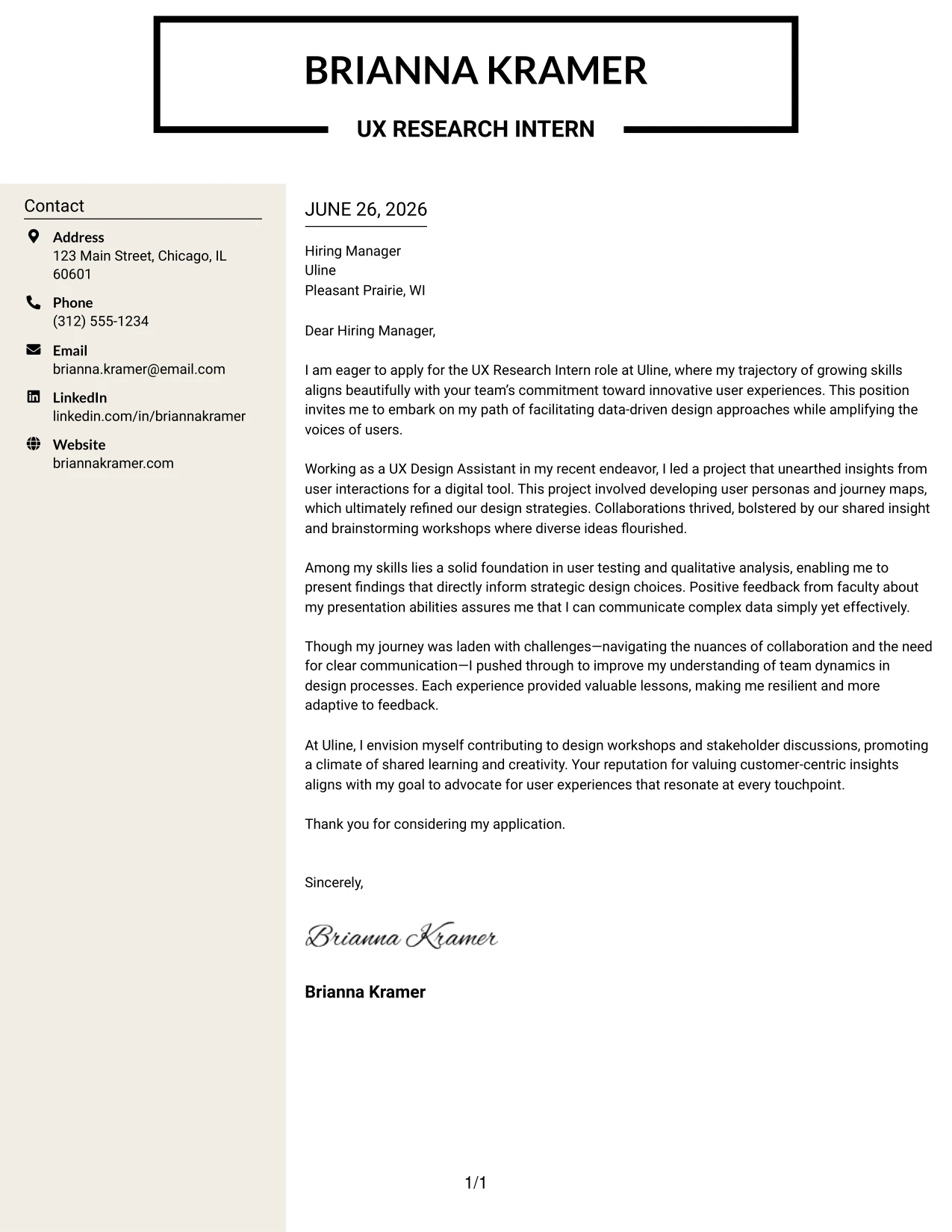 BRIANNA KRAMER

UX RESEARCH INTERN

Contact

Address
123 Main Street, Chicago, IL 60601

Phone
(312) 555-1234

Email
brianna.kramer@email.com

LinkedIn
linkedin.com/in/briannakramer

Website
briannakramer.com

JUNE 26, 2026

Hiring Manager
Uline
Pleasant Prairie, WI

Dear Hiring Manager,

I am eager to apply for the UX Research Intern role at Uline, where my trajectory of growing skills aligns beautifully with your team's commitment toward innovative user experiences. This position invites me to embark on my path of facilitating data-driven design approaches while amplifying the voices of users.

Working as a UX Design Assistant in my recent endeavor, I led a project that unearthed insights from user interactions for a digital tool. This project involved developing user personas and journey maps, which ultimately refined our design strategies. Collaborations thrived, bolstered by our shared insight and brainstorming workshops where diverse ideas flourished.

Among my skills lies a solid foundation in user testing and qualitative analysis, enabling me to present findings that directly inform strategic design choices. Positive feedback from faculty about my presentation abilities assures me that I can communicate complex data simply yet effectively.

Though my journey was laden with challenges—navigating the nuances of collaboration and the need for clear communication—I pushed through to improve my understanding of team dynamics in design processes. Each experience provided valuable lessons, making me resilient and more adaptive to feedback.

At Uline, I envision myself contributing to design workshops and stakeholder discussions, promoting a climate of shared learning and creativity. Your reputation for valuing customer-centric insights aligns with my goal to advocate for user experiences that resonate at every touchpoint.

Thank you for considering my application.

Sincerely,

Brianna Kramer

Brianna Kramer

1/1